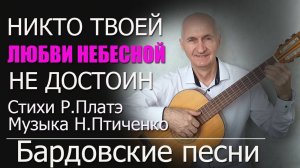 НИКТО ТВОЕЙ
ЛЮБВИ НЕБЕСНОЙ
НЕ ДОСТОИН

Стихи Р.Платэ
Музыка Н.Птиченко

Бардовские песни